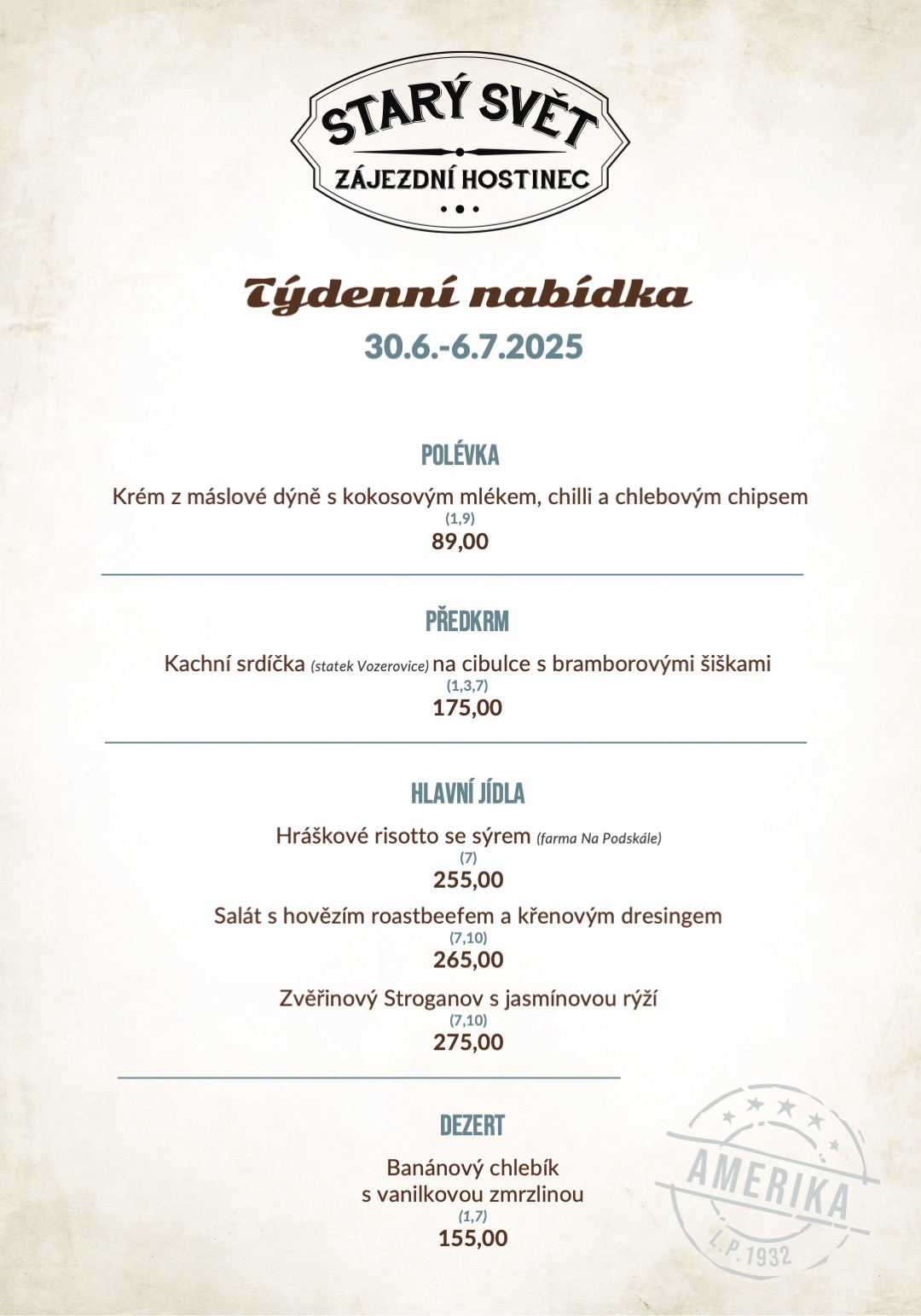 STARÝ SVĚT
ZÁJEZDNÍ HOSTINEC

Týdenní nabídka
30.6.-6.7.2025

POLÉVKA
Krém z máslové dýně s kokosovým mlékem, chilli a chlebovým chipsem
(1,9)
89,00

PŘEDKRM
Kachní srdíčka (statek Vozerovice) na cibulce s bramborovými šiškami
(1,3,7)
175,00

HLAVNÍ JÍDLA
Hráškové risotto se sýrem (farma Na Podskále)
(7)
255,00

Salát s hovězím roastbeefem a křenovým dresingem
(7,10)
265,00

Zvěřinový Stroganov s jasmínovou rýží
(7,10)
275,00

DEZERT
Banánový chlebík
s vanilkovou zmrzlinou
(1,7)
155,00

AMERIKA
L.P. 1932